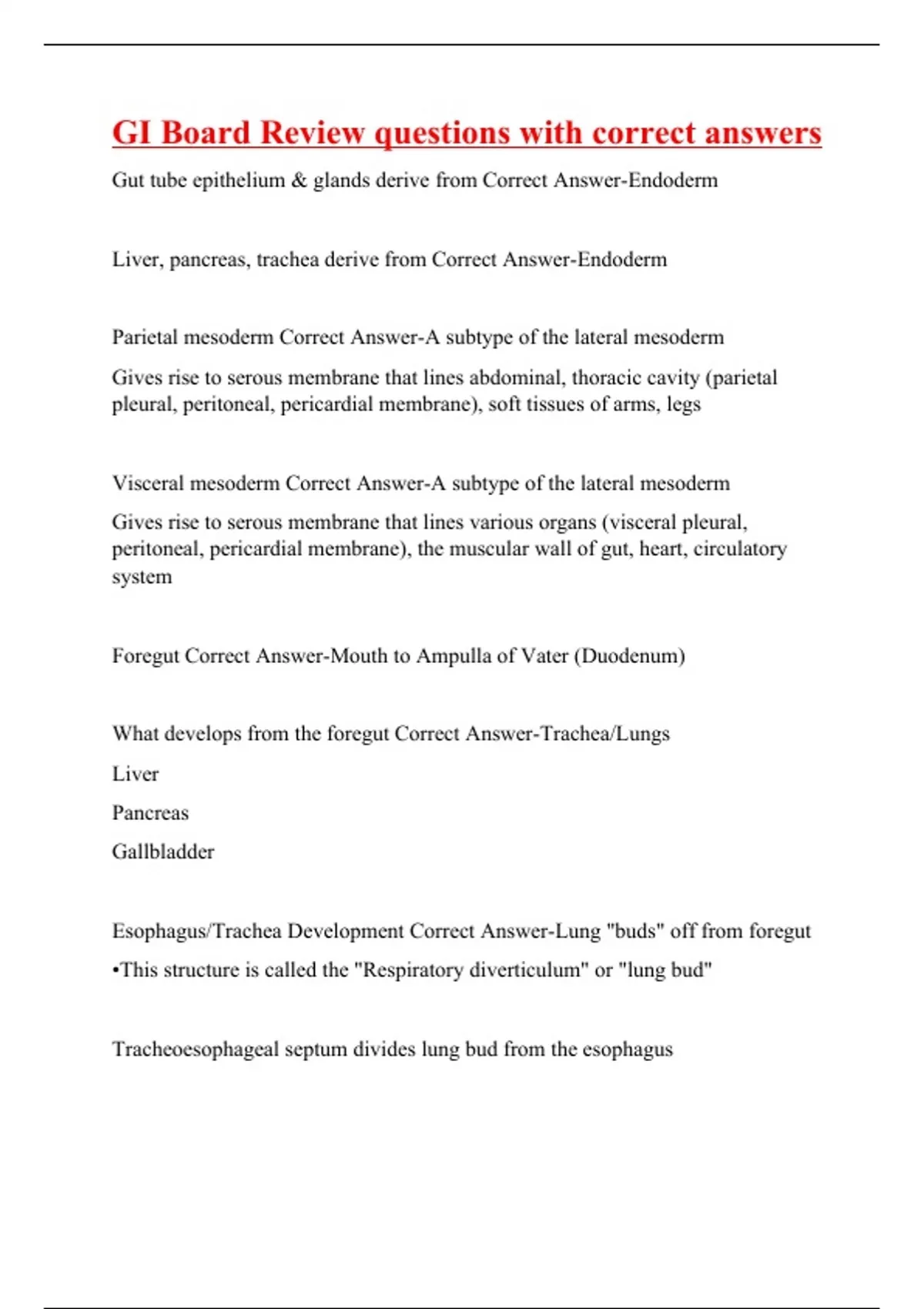 GI Board Review questions with correct answers

Gut tube epithelium & glands derive from Correct Answer-Endoderm

Liver, pancreas, trachea derive from Correct Answer-Endoderm

Parietal mesoderm Correct Answer-A subtype of the lateral mesoderm

Gives rise to serous membrane that lines abdominal, thoracic cavity (parietal pleural, peritoneal, pericardial membrane), soft tissues of arms, legs

Visceral mesoderm Correct Answer-A subtype of the lateral mesoderm

Gives rise to serous membrane that lines various organs (visceral pleural, peritoneal, pericardial membrane), the muscular wall of gut, heart, circulatory system

Foregut Correct Answer-Mouth to Ampulla of Vater (Duodenum)

What develops from the foregut Correct Answer-Trachea/Lungs

Liver

Pancreas

Gallbladder

Esophagus/Trachea Development Correct Answer-Lung "buds" off from foregut

•This structure is called the "Respiratory diverticulum" or "lung bud"

Tracheoesophageal septum divides lung bud from the esophagus